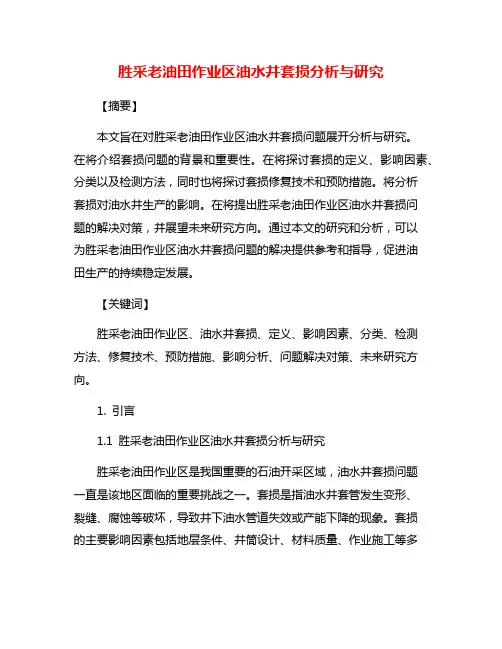 胜采老油田作业区油水井套损分析与研究

【摘要】

本文旨在对胜采老油田作业区油水井套损问题展开分析与研究。在将介绍套损问题的背景和重要性。在将探讨套损的定义、影响因素、分类以及检测方法，同时也将探讨套损修复技术和预防措施。将分析套损对油水井生产的影响。在将提出胜采老油田作业区油水井套损问题的解决对策，并展望未来研究方向。通过本文的研究和分析，可以为胜采老油田作业区油水井套损问题的解决提供参考和指导，促进油田生产的持续稳定发展。

【关键词】

胜采老油田作业区、油水井套损、定义、影响因素、分类、检测方法、修复技术、预防措施、影响分析、问题解决对策、未来研究方向。

1. 引言

1.1 胜采老油田作业区油水井套损分析与研究

胜采老油田作业区是我国重要的石油开采区域，油水井套损问题一直是该地区面临的重要挑战之一。套损是指油水井套管发生变形、裂缝、腐蚀等破坏，导致井下油水管道失效或产能下降的现象。套损的主要影响因素包括地层条件、井筒设计、材料质量、作业施工等多